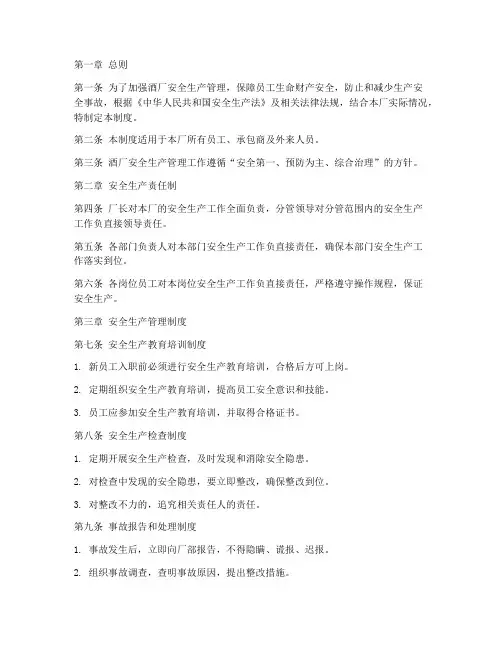 第一章 总则

第一条 为了加强酒厂安全生产管理，保障员工生命财产安全，防止和减少生产安全事故，根据《中华人民共和国安全生产法》及相关法律法规，结合本厂实际情况，特制定本制度。

第二条 本制度适用于本厂所有员工、承包商及外来人员。

第三条 酒厂安全生产管理工作遵循“安全第一、预防为主、综合治理”的方针。

第二章 安全生产责任制

第四条 厂长对本厂的安全生产工作全面负责，分管领导对分管范围内的安全生产工作负直接领导责任。

第五条 各部门负责人对本部门安全生产工作负直接责任，确保本部门安全生产工作落实到位。

第六条 各岗位员工对本岗位安全生产工作负直接责任，严格遵守操作规程，保证安全生产。

第三章 安全生产管理制度

第七条 安全生产教育培训制度

1. 新员工入职前必须进行安全生产教育培训，合格后方可上岗。

2. 定期组织安全生产教育培训，提高员工安全意识和技能。

3. 员工应参加安全生产教育培训，并取得合格证书。

第八条 安全生产检查制度

1. 定期开展安全生产检查，及时发现和消除安全隐患。

2. 对检查中发现的安全隐患，要立即整改，确保整改到位。

3. 对整改不力的，追究相关责任人的责任。

第九条 事故报告和处理制度

1. 事故发生后，立即向厂部报告，不得隐瞒、谎报、迟报。

2. 组织事故调查，查明事故原因，提出整改措施。